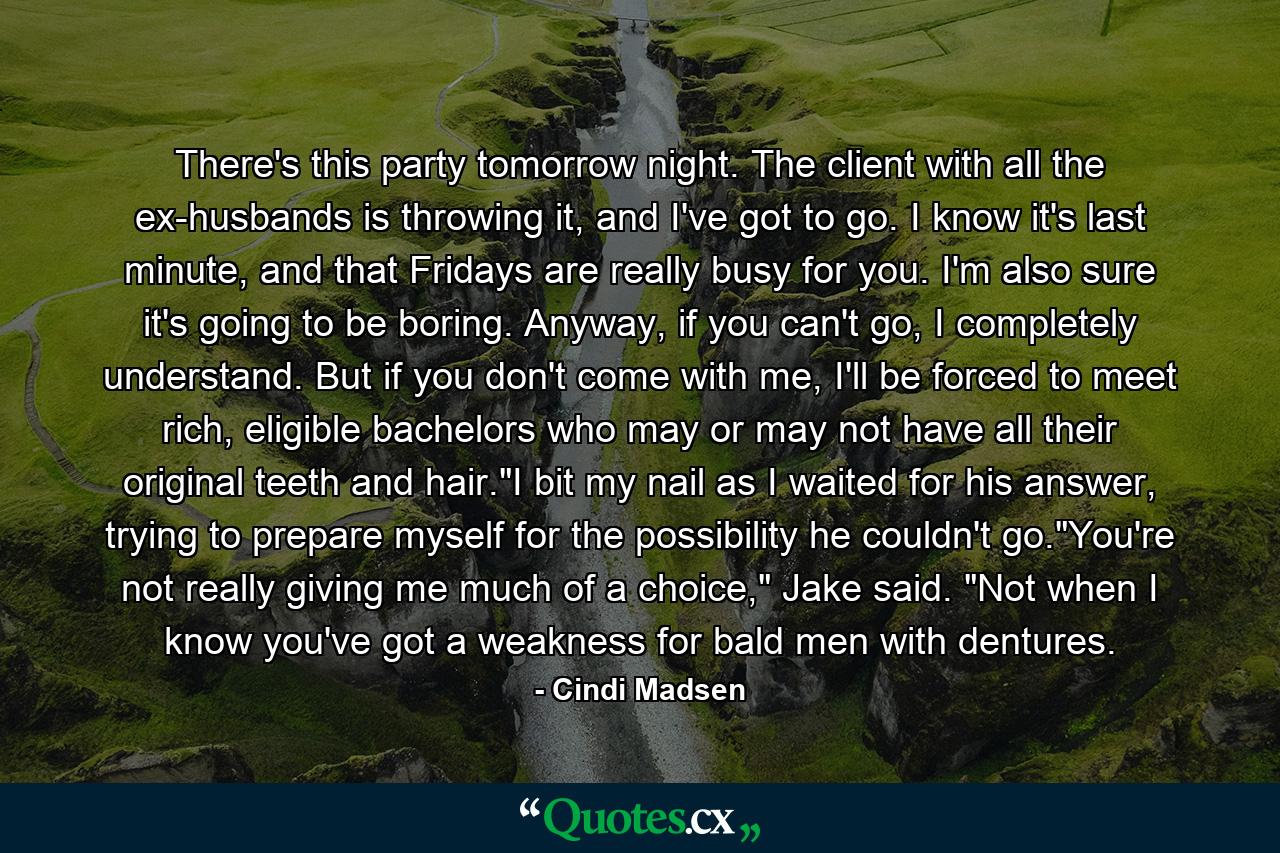 There's this party tomorrow night. The client with all the ex-husbands is throwing it, and I've got to go. I know it's last minute, and that Fridays are really busy for you. I'm also sure it's going to be boring. Anyway, if you can't go, I completely understand. But if you don't come with me, I'll be forced to meet rich, eligible bachelors who may or may not have all their original teeth and hair."I bit my nail as I waited for his answer, trying to prepare myself for the possibility he couldn't go."You're not really giving me much of a choice," Jake said. "Not when I know you've got a weakness for bald men with dentures.

- Cindi Madsen

“Quotes.cx„